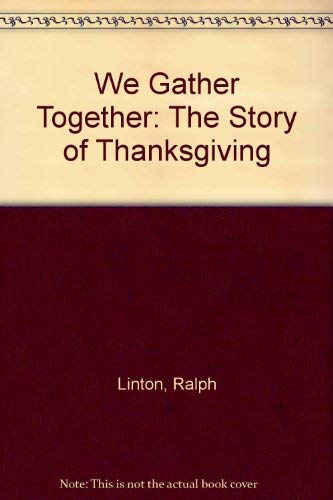 We Gather Together: The Story of Thanksgiving

Linton, Ralph

Note: This is not the actual book cover